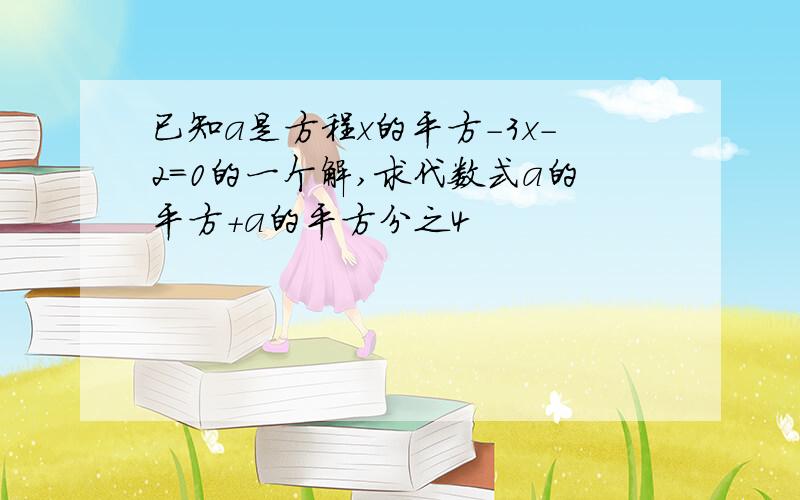 已知a是方程x的平方-3x-2=0的一个解,求代数式a的平方+a的平方分之4